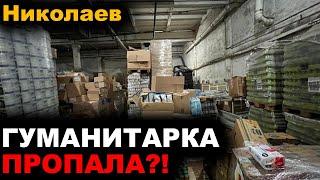 Николаев

ГУМАНИТАРКА ПРОПАЛА?!